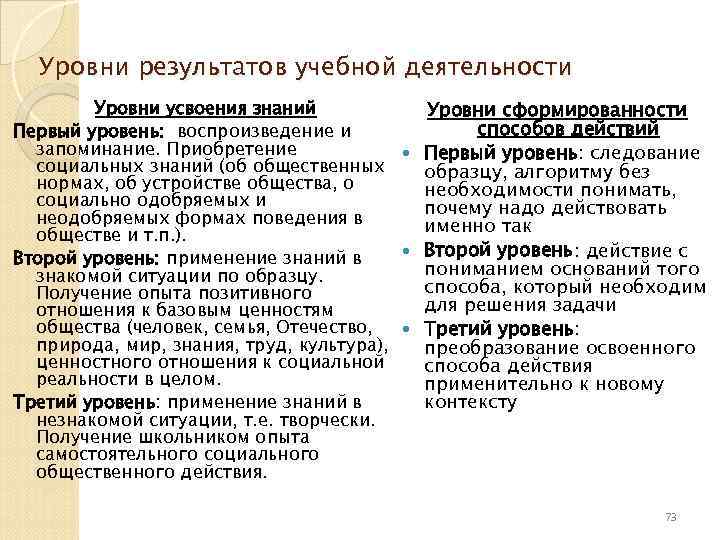 Уровни результатов учебной деятельности

Уровни усвоения знаний

Первый уровень: воспроизведение и запоминание. Приобретение социальных знаний (об общественных нормах, об устройстве общества, о социально одобряемых и неодобряемых формах поведения в обществе и т.п.).

Второй уровень: применение знаний в знакомой ситуации по образцу. Получение опыта позитивного отношения к базовым ценностям общества (человек, семья, Отечество, природа, мир, знания, труд, культура), ценностного отношения к социальной реальности в целом.

Третий уровень: применение знаний в незнакомой ситуации, т.е. творчески. Получение школьником опыта самостоятельного социального общественного действия.

Уровни сформированности способов действий

Первый уровень: следование образцу, алгоритму без необходимости понимать, почему надо действовать именно так

Второй уровень: действие с пониманием оснований того способа, который необходим для решения задачи

Третий уровень: преобразование освоенного способа действия применительно к новому контексту

73